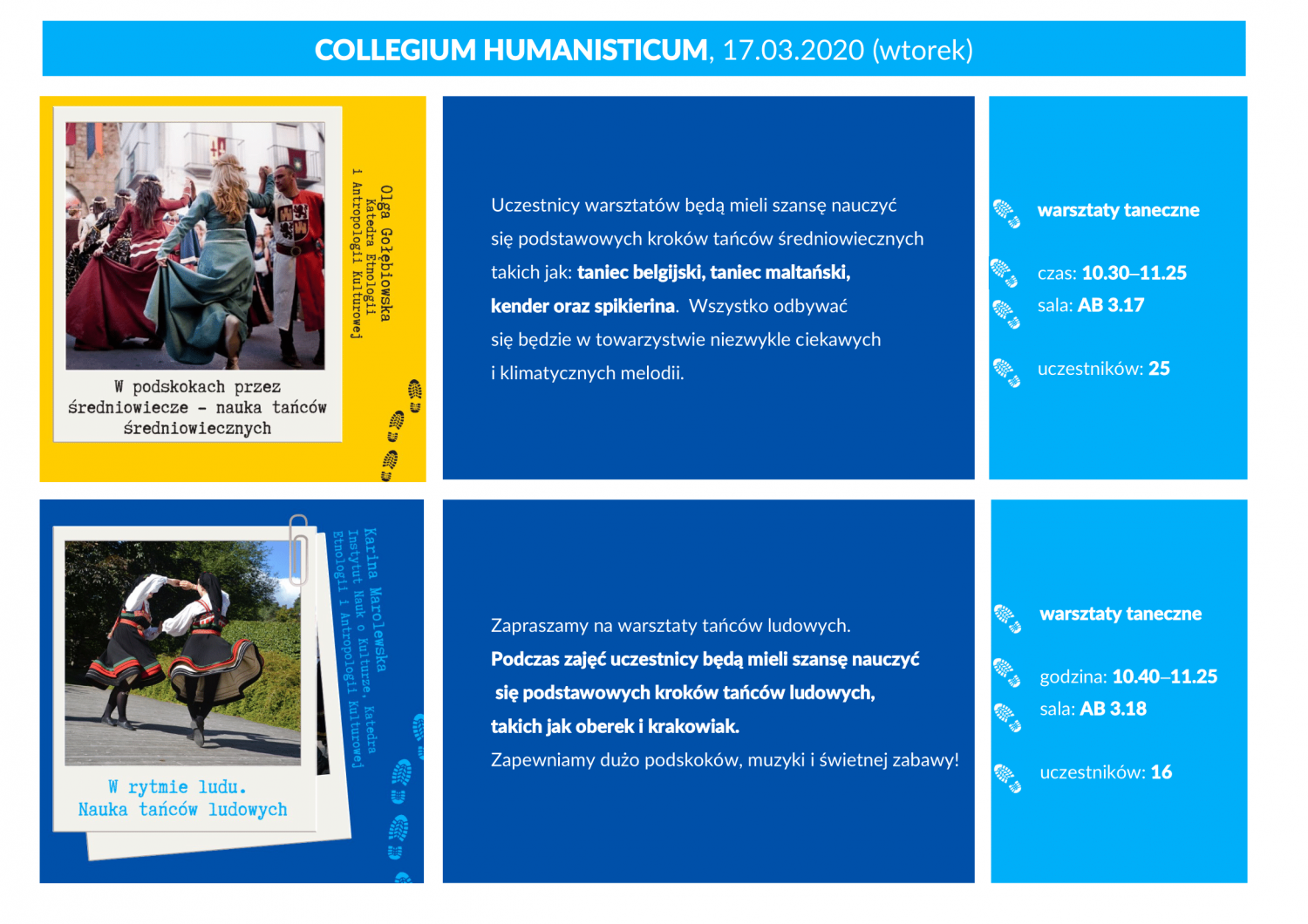 COLLEGIUM HUMANISTICUM, 17.03.2020 (wtorek)

W podskokach przez średniowiecze – nauka tańców średniowiecznych

Olga Gołębiowska
Katedra Etnologii i Antropologii Kulturowej

Uczestnicy warsztatów będą mieli szansę nauczyć się podstawowych kroków tańców średniowiecznych takich jak: taniec belgijski, taniec maltański, kender oraz spikierina. Wszystko odbywać się będzie w towarzystwie niezwykle ciekawych i klimatycznych melodii.

warsztaty taneczne

czas: 10.30–11.25
sala: AB 3.17

uczestników: 25

W rytmie ludu. Nauka tańców ludowych

Karina Marolewska
Instytut Nauk o Kulturze, Katedra Etnologii i Antropologii Kulturowej

Zapraszamy na warsztaty tańców ludowych.
Podczas zajęć uczestnicy będą mieli szansę nauczyć się podstawowych kroków tańców ludowych, takich jak oberek i krakowiak.
Zapewniamy dużo podskoków, muzyki i świetnej zabawy!

warsztaty taneczne

godzina: 10.40–11.25
sala: AB 3.18

uczestników: 16